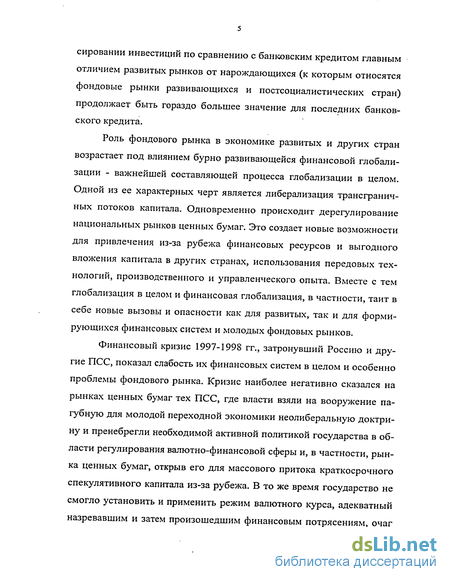 5

сировании инвестиций по сравнению с банковским кредитом главным отличием развитых рынков от нарождающихся (к которым относятся фондовые рынки развивающихся и постсоциалистических стран) продолжает быть гораздо большее значение для последних банковского кредита.

Роль фондового рынка в экономике развитых и других стран возрастает под влиянием бурно развивающейся финансовой глобализации - важнейшей составляющей процесса глобализации в целом. Одной из ее характерных черт является либерализация трансграничных потоков капитала. Одновременно происходит дерегулирование национальных рынков ценных бумаг. Это создает новые возможности для привлечения из-за рубежа финансовых ресурсов и выгодного вложения капитала в других странах, использования передовых технологий, производственного и управленческого опыта. Вместе с тем глобализация в целом и финансовая глобализация, в частности, таит в себе новые вызовы и опасности как для развитых, так и для формирующихся финансовых систем и молодых фондовых рынков.

Финансовый кризис 1997-1998 гг., затронувший Россию и другие ПСС, показал слабость их финансовых систем в целом и особенно проблемы фондового рынка. Кризис наиболее негативно сказался на рынках ценных бумаг тех ПСС, где власти взяли на вооружение пагубную для молодой переходной экономики неолиберальную доктрину и пренебрегли необходимой активной политикой государства в области регулирования валютно-финансовой сферы и, в частности, рынка ценных бумаг, открыв его для массового притока краткосрочного спекулятивного капитала из-за рубежа. В то же время государство не смогло установить и применить режим валютного курса, адекватный назревавшим и затем произошедшим финансовым потрясениям, очаг

dsLib.net
библиотека диссертаций